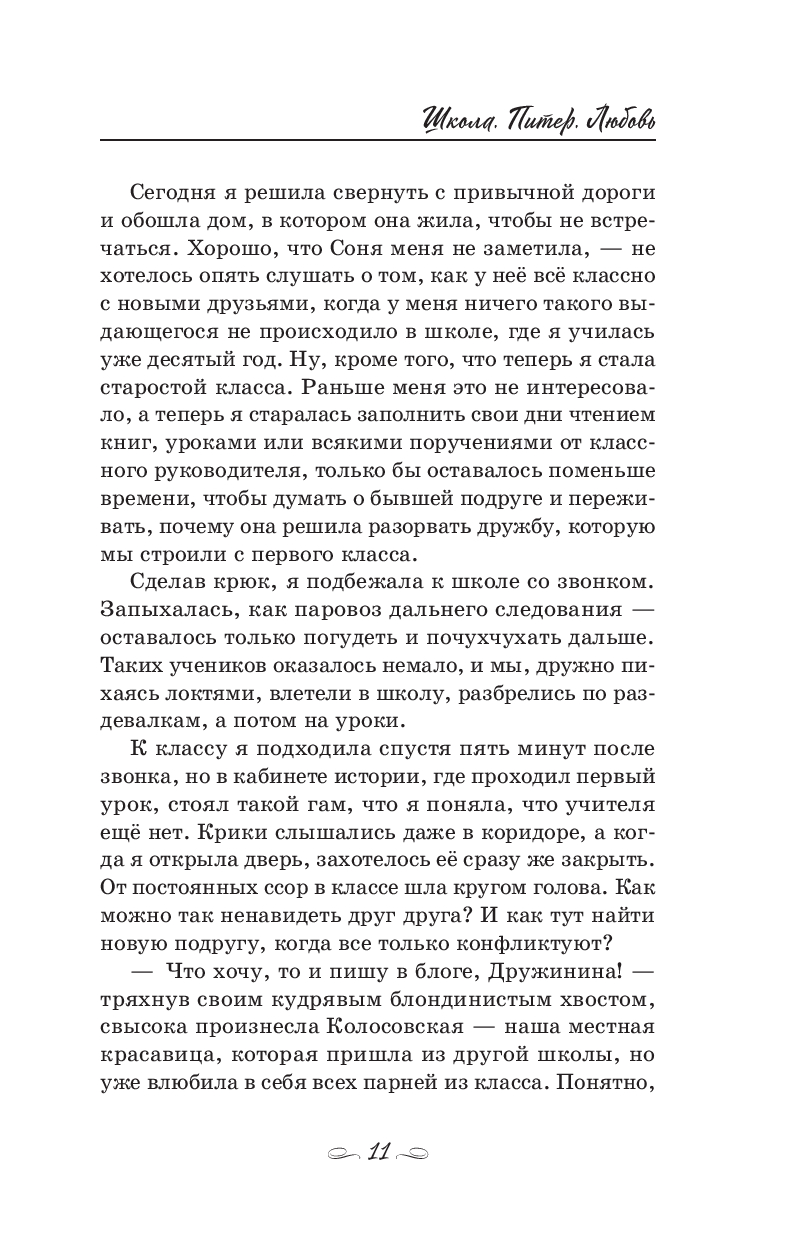 Школа. Питер. Любовь

Сегодня я решила свернуть с привычной дороги и обошла дом, в котором она жила, чтобы не встречаться. Хорошо, что Соня меня не заметила, — не хотелось опять слушать о том, как у неё всё классно с новыми друзьями, когда у меня ничего такого выдающегося не происходило в школе, где я училась уже десятый год. Ну, кроме того, что теперь я стала старостой класса. Раньше меня это не интересовало, а теперь я старалась заполнить свои дни чтением книг, уроками или всякими поручениями от классного руководителя, только бы оставалось поменьше времени, чтобы думать о бывшей подруге и переживать, почему она решила разорвать дружбу, которую мы строили с первого класса.

Сделав крюк, я подбежала к школе со звонком. Запыхалась, как паровоз дальнего следования — оставалось только погудеть и почухчухать дальше. Таких учеников оказалось немало, и мы, дружно пихаясь локтями, влетели в школу, разбрелись по раздевалкам, а потом на уроки.

К классу я подходила спустя пять минут после звонка, но в кабинете истории, где проходил первый урок, стоял такой гам, что я поняла, что учителя ещё нет. Крики слышались даже в коридоре, а когда я открыла дверь, захотелось её сразу же закрыть. От постоянных ссор в классе шла кругом голова. Как можно так ненавидеть друг друга? И как тут найти новую подругу, когда все только конфликтуют?

— Что хочу, то и пишу в блоге, Дружинина! — тряхнув своим кудрявым блондинистым хвостом, свысока произнесла Колосовская — наша местная красавица, которая пришла из другой школы, но уже влюбила в себя всех парней из класса. Понятно,

11